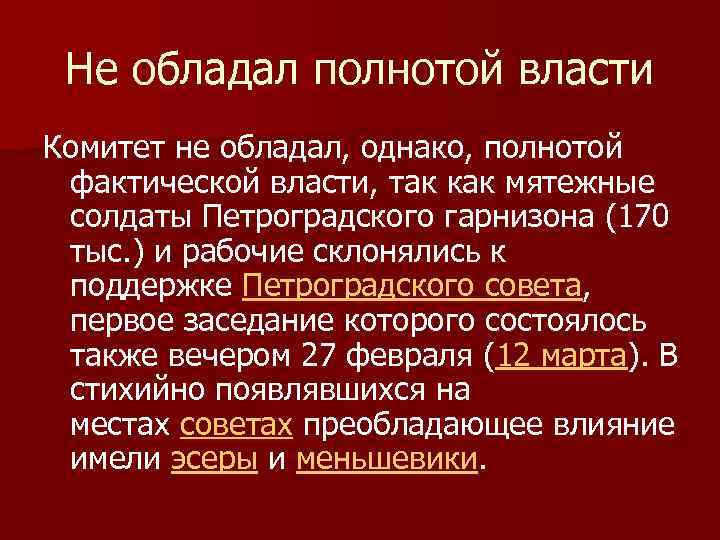 Не обладал полнотой власти

Комитет не обладал, однако, полнотой фактической власти, так как мятежные солдаты Петроградского гарнизона (170 тыс.) и рабочие склонялись к поддержке Петроградского совета, первое заседание которого состоялось также вечером 27 февраля (12 марта). В стихийно появлявшихся на местах советах преобладающее влияние имели эсеры и меньшевики.